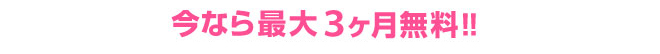 今なら最大３ヶ月無料!!